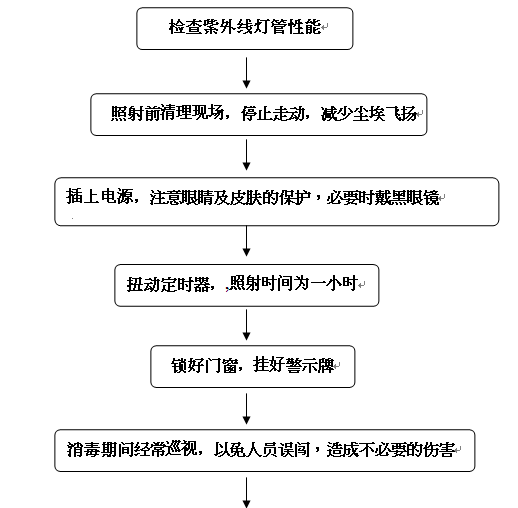 检查紫外线灯管性能

照射前清理现场，停止走动，减少尘埃飞扬

插上电源，注意眼睛及皮肤的保护，必要时戴黑眼镜

扭动定时器，照射时间为一小时

锁好门窗，挂好警示牌

消毒期间经常巡视，以免人员误闯，造成不必要的伤害